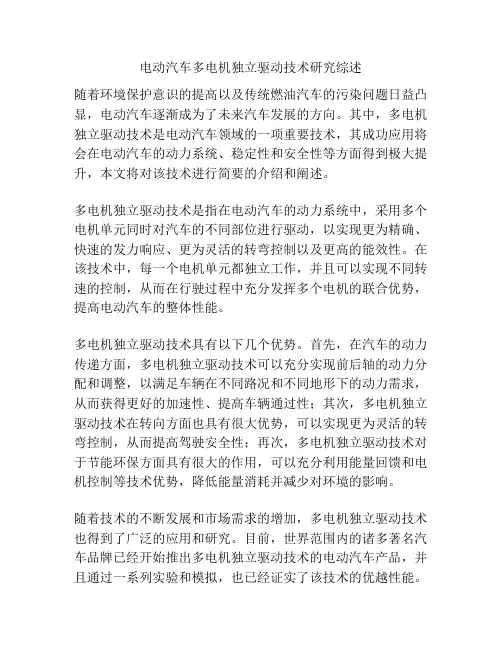 电动汽车多电机独立驱动技术研究综述

随着环境保护意识的提高以及传统燃油汽车的污染问题日益凸显，电动汽车逐渐成为了未来汽车发展的方向。其中，多电机独立驱动技术是电动汽车领域的一项重要技术，其成功应用将会在电动汽车的动力系统、稳定性和安全性等方面得到极大提升，本文将对该技术进行简要的介绍和阐述。

多电机独立驱动技术是指在电动汽车的动力系统中，采用多个电机单元同时对汽车的不同部位进行驱动，以实现更为精确、快速的发力响应、更为灵活的转弯控制以及更高的能效性。在该技术中，每一个电机单元都独立工作，并且可以实现不同转速的控制，从而在行驶过程中充分发挥多个电机的联合优势，提高电动汽车的整体性能。

多电机独立驱动技术具有以下几个优势。首先，在汽车的动力传递方面，多电机独立驱动技术可以充分实现前后轴的动力分配和调整，以满足车辆在不同路况和不同地形下的动力需求，从而获得更好的加速性、提高车辆通过性；其次，多电机独立驱动技术在转向方面也具有很大优势，可以实现更为灵活的转弯控制，从而提高驾驶安全性；再次，多电机独立驱动技术对于节能环保方面具有很大的作用，可以充分利用能量回馈和电机控制等技术优势，降低能量消耗并减少对环境的影响。

随着技术的不断发展和市场需求的增加，多电机独立驱动技术也得到了广泛的应用和研究。目前，世界范围内的诸多著名汽车品牌已经开始推出多电机独立驱动技术的电动汽车产品，并且通过一系列实验和模拟，也已经证实了该技术的优越性能。